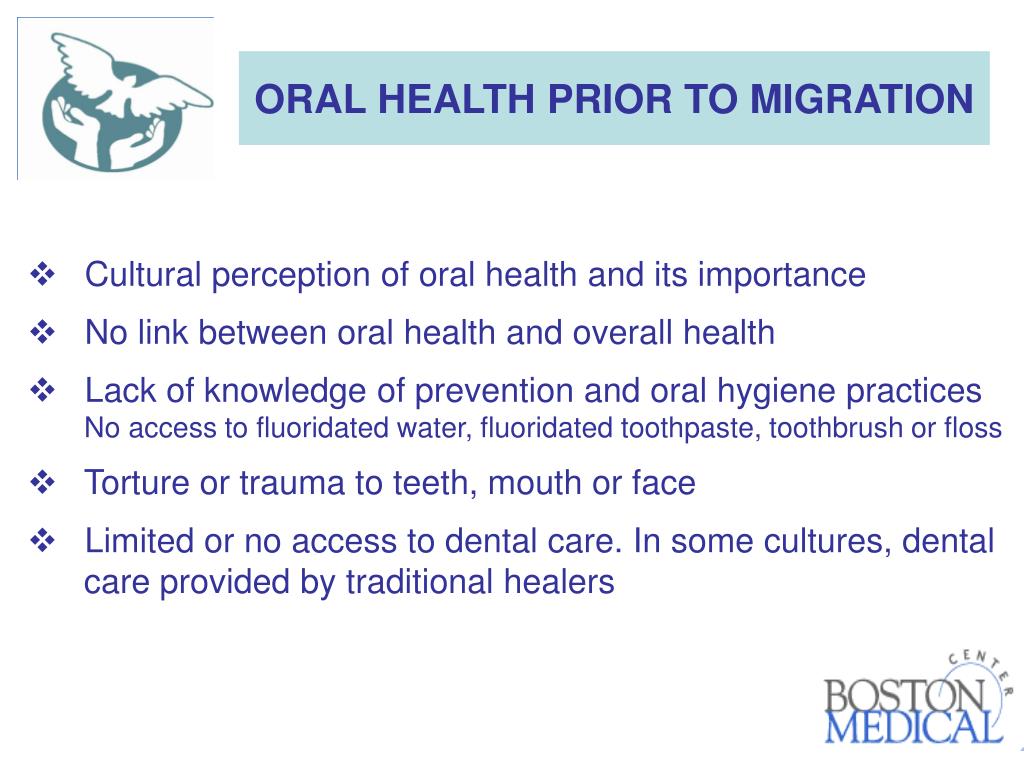 ORAL HEALTH PRIOR TO MIGRATION

❖ Cultural perception of oral health and its importance

❖ No link between oral health and overall health

❖ Lack of knowledge of prevention and oral hygiene practices
No access to fluoridated water, fluoridated toothpaste, toothbrush or floss

❖ Torture or trauma to teeth, mouth or face

❖ Limited or no access to dental care. In some cultures, dental care provided by traditional healers

BOSTON MEDICAL CENTER